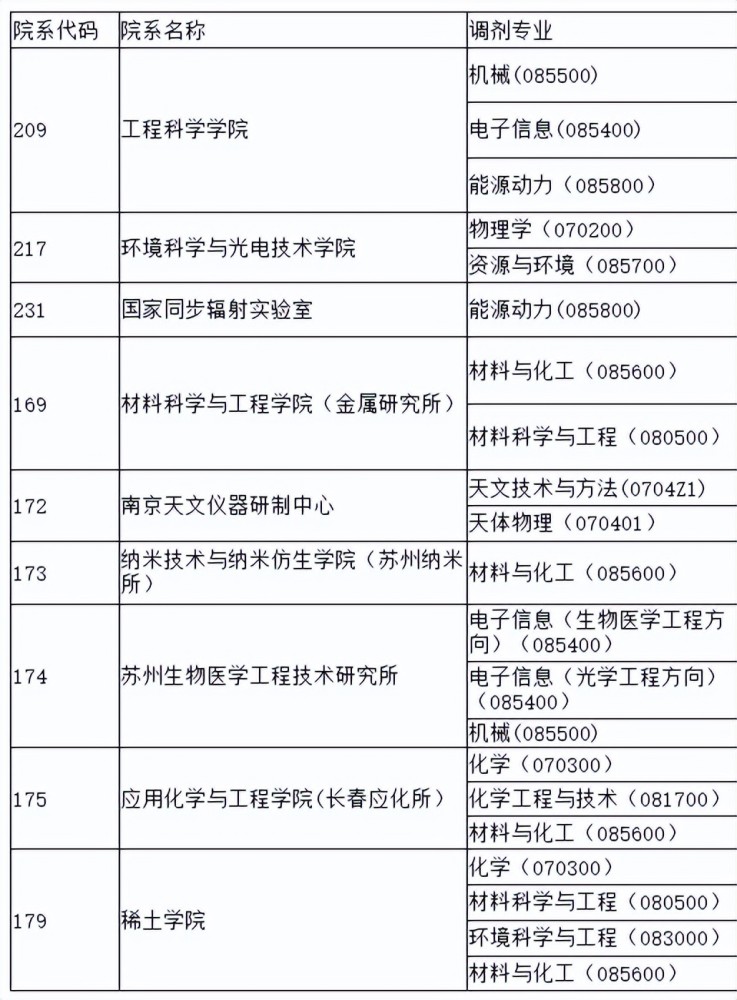 | 院系代码 | 院系名称 | 调剂专业 |
|---|---|---|
| 209 | 工程科学学院 | 机械(085500) |
| | | 电子信息(085400) |
| | | 能源动力(085800) |
| 217 | 环境科学与光电技术学院 | 物理学(070200) |
| | | 资源与环境(085700) |
| 231 | 国家同步辐射实验室 | 能源动力(085800) |
| 169 | 材料科学与工程学院(金属研究所) | 材料与化工(085600) |
| | | 材料科学与工程(080500) |
| 172 | 南京天文仪器研制中心 | 天文技术与方法(0704Z1) |
| | | 天体物理(070401) |
| 173 | 纳米技术与纳米仿生学院(苏州纳米所) | 材料与化工(085600) |
| 174 | 苏州生物医学工程技术研究所 | 电子信息(生物医学工程方向)(085400) |
| | | 电子信息(光学工程方向)(085400) |
| | | 机械(085500) |
| 175 | 应用化学与工程学院(长春应化所) | 化学(070300) |
| | | 化学工程与技术(081700) |
| | | 材料与化工(085600) |
| 179 | 稀土学院 | 化学(070300) |
| | | 材料科学与工程(080500) |
| | | 环境科学与工程(083000) |
| | | 材料与化工(085600) |